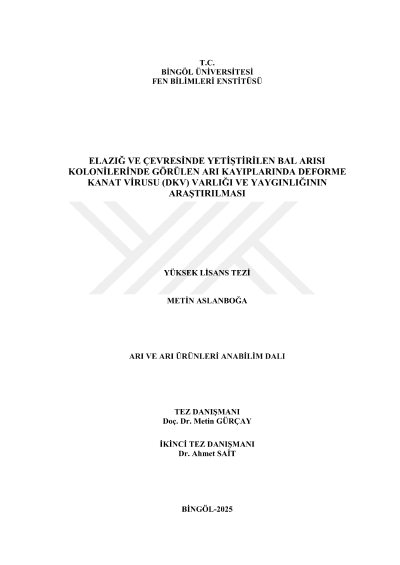 T.C.
BİNGÖL ÜNİVERSİTESİ
FEN BİLİMLERİ ENSTİTÜSÜ

ELAZIĞ VE ÇEVRESİNDE YETİŞTİRİLEN BAL ARISI KOLONİLERİNDE GÖRÜLEN ARI KAYIPLARINDA DEFORME KANAT VİRUSU (DKV) VARLIĞI VE YAYGINLIĞININ ARAŞTIRILMASI

YÜKSEK LİSANS TEZİ

METİN ASLANBOĞA

ARI VE ARI ÜRÜNLERİ ANABİLİM DALI

TEZ DANIŞMANI
Doç. Dr. Metin GÜRÇAY

İKİNCİ TEZ DANIŞMANI
Dr. Ahmet SAİT

BİNGÖL-2025